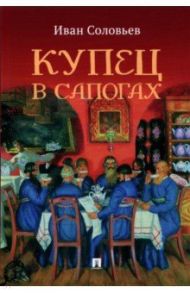 Иван Соловьев

КУПЕЦ
В САПОГАХ